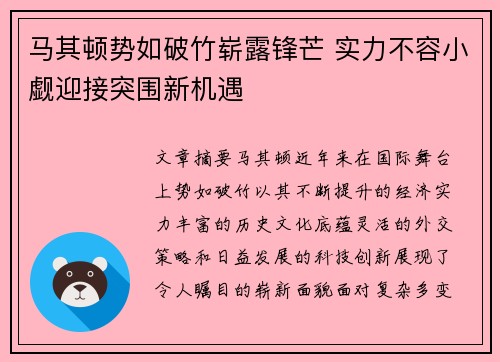 马其顿势如破竹崭露锋芒 实力不容小觑迎接突围新机遇

文章摘要马其顿近年来在国际舞台上势如破竹以其不断提升的经济实力丰富的历史文化底蕴灵活的外交策略和日益发展的科技创新展现了令人瞩目的崭新面貌面对复杂多变